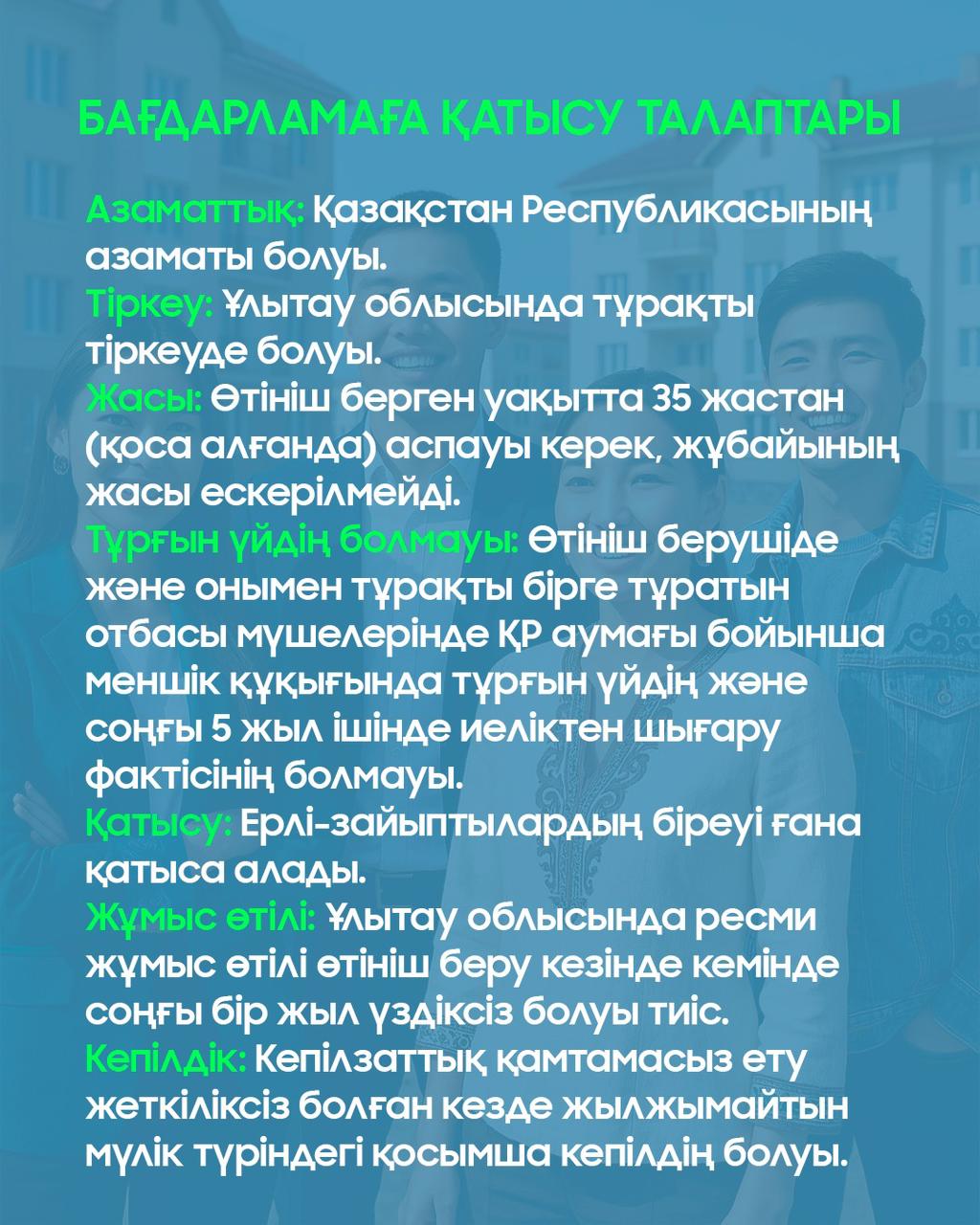 БАҒДАРЛАМАҒА ҚАТЫСУ ТАЛАПТАРЫ

Азаматтық: Қазақстан Республикасының азаматы болуы.
Тіркеу: Ұлытау облысында тұрақты тіркеуде болуы.
Жасы: Өтініш берген уақытта 35 жастан (қоса алғанда) аспауы керек, жұбайының жасы ескерілмейді.
Тұрғын үйдің болмауы: Өтініш берушіде және онымен тұрақты бірге тұратын отбасы мүшелерінде ҚР аумағы бойынша меншік құқығында тұрғын үйдің және соңғы 5 жыл ішінде иеліктен шығару фактісінің болмауы.
Қатысу: Ерлі-зайыптылардың біреуі ғана қатыса алады.
Жұмыс өтілі: Ұлытау облысында ресми жұмыс өтілі өтініш беру кезінде кемінде соңғы бір жыл үздіксіз болуы тиіс.
Кепілдік: Кепілзаттық қамтамасыз ету жеткіліксіз болған кезде жылжымайтын мүлік түріндегі қосымша кепілдің болуы.